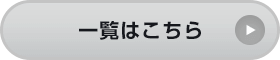 一覧はこちら